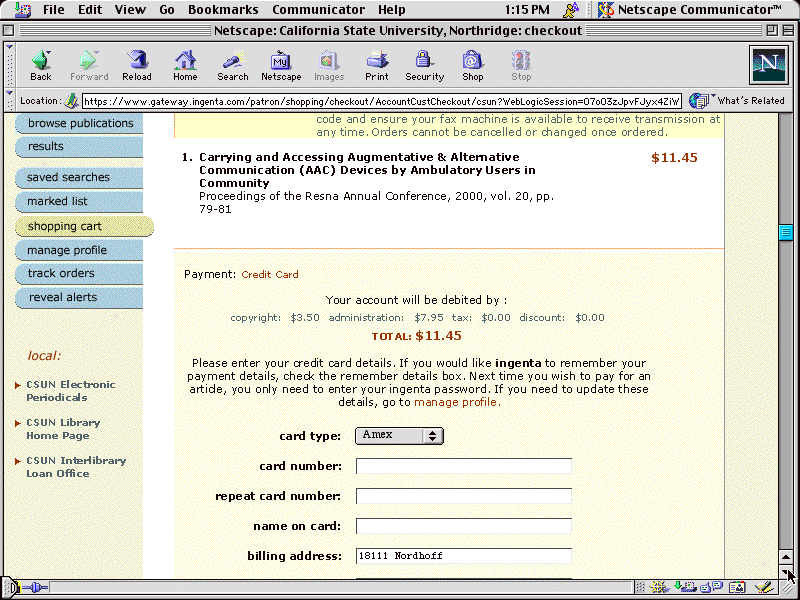 File Edit View Go Bookmarks Communicator Help 1:15 PM Netscape Communicator™

Netscape: California State University, Northridge: checkout

Back Forward Reload Home Search Netscape Images Print Security Shop Stop

Location: https://www.gateway.ingenta.com/patron/shopping/checkout/AccountCustCheckout/csun?WebLogicSession=07o03zJpvFJyx4ZiW What's Related

browse publications
results
saved searches
marked list
shopping cart
manage profile
track orders
reveal alerts

local:
CSUN Electronic Periodicals
CSUN Library Home Page
CSUN Interlibrary Loan Office

code and ensure your fax machine is available to receive transmission at any time. Orders cannot be cancelled or changed once ordered.

1. Carrying and Accessing Augmentative & Alternative Communication (AAC) Devices by Ambulatory Users in Community
Proceedings of the Resna Annual Conference, 2000, vol. 20, pp. 79-81
$11.45

Payment: Credit Card

Your account will be debited by :
copyright: $3.50 administration: $7.95 tax: $0.00 discount: $0.00
TOTAL: $11.45

Please enter your credit card details. If you would like ingenta to remember your payment details, check the remember details box. Next time you wish to pay for an article, you only need to enter your ingenta password. If you need to update these details, go to manage profile.

card type: Amex
card number:
repeat card number:
name on card:
billing address: 18111 Nordhoff